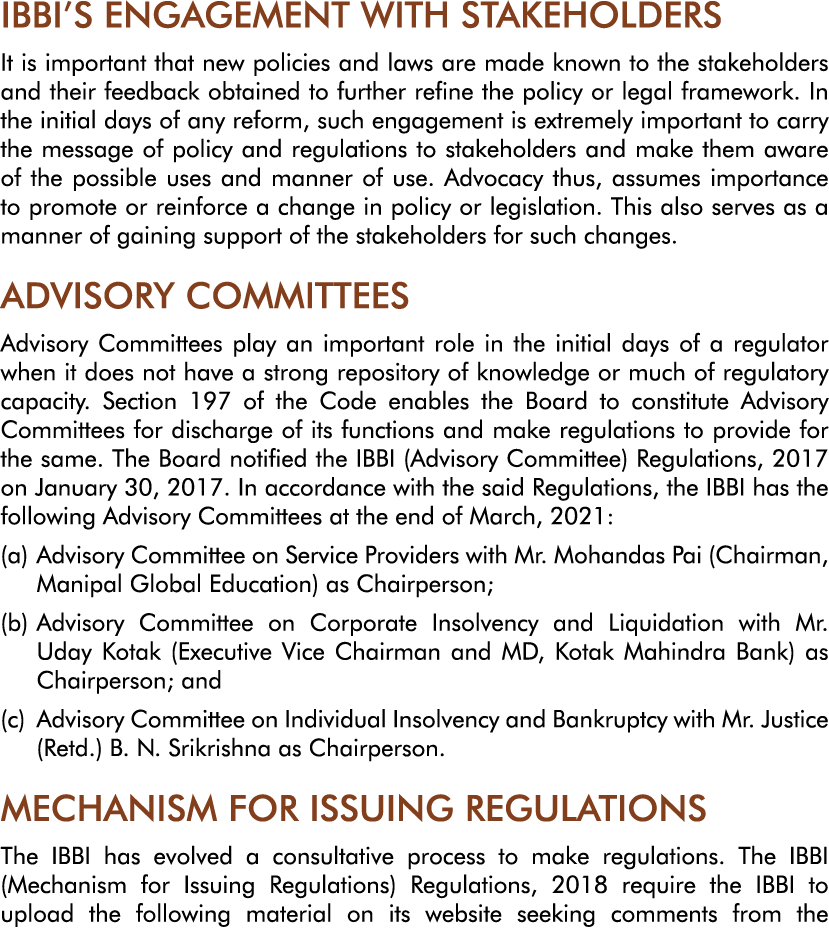 IBBI'S ENGAGEMENT WITH STAKEHOLDERS

It is important that new policies and laws are made known to the stakeholders and their feedback obtained to further refine the policy or legal framework. In the initial days of any reform, such engagement is extremely important to carry the message of policy and regulations to stakeholders and make them aware of the possible uses and manner of use. Advocacy thus, assumes importance to promote or reinforce a change in policy or legislation. This also serves as a manner of gaining support of the stakeholders for such changes.

ADVISORY COMMITTEES

Advisory Committees play an important role in the initial days of a regulator when it does not have a strong repository of knowledge or much of regulatory capacity. Section 197 of the Code enables the Board to constitute Advisory Committees for discharge of its functions and make regulations to provide for the same. The Board notified the IBBI (Advisory Committee) Regulations, 2017 on January 30, 2017. In accordance with the said Regulations, the IBBI has the following Advisory Committees at the end of March, 2021:

(a) Advisory Committee on Service Providers with Mr. Mohandas Pai (Chairman, Manipal Global Education) as Chairperson;

(b) Advisory Committee on Corporate Insolvency and Liquidation with Mr. Uday Kotak (Executive Vice Chairman and MD, Kotak Mahindra Bank) as Chairperson; and

(c) Advisory Committee on Individual Insolvency and Bankruptcy with Mr. Justice (Retd.) B. N. Srikrishna as Chairperson.

MECHANISM FOR ISSUING REGULATIONS

The IBBI has evolved a consultative process to make regulations. The IBBI (Mechanism for Issuing Regulations) Regulations, 2018 require the IBBI to upload the following material on its website seeking comments from the